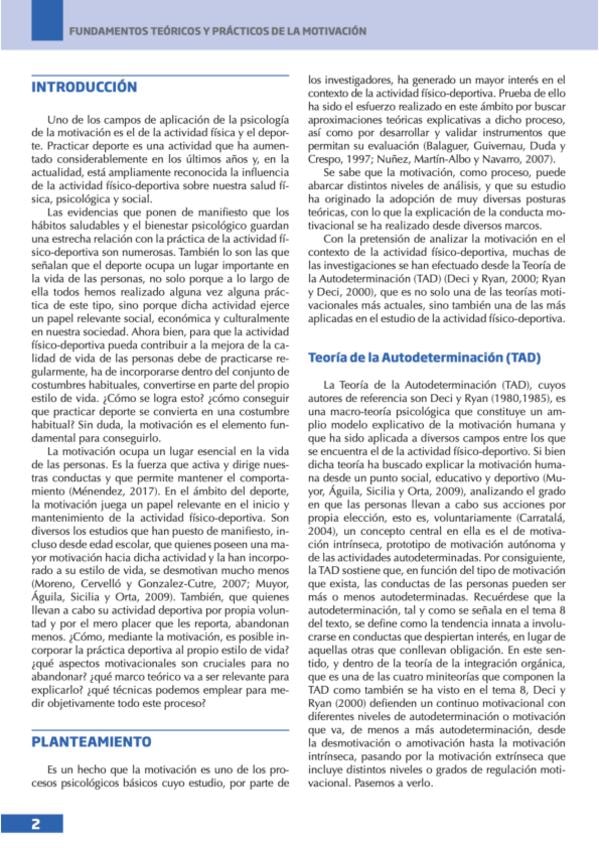 FUNDAMENTOS TEÓRICOS Y PRÁCTICOS DE LA MOTIVACIÓN

INTRODUCCIÓN

Uno de los campos de aplicación de la psicología de la motivación es el de la actividad física y el deporte. Practicar deporte es una actividad que ha aumentado considerablemente en los últimos años y, en la actualidad, está ampliamente reconocida la influencia de la actividad físico-deportiva sobre nuestra salud física, psicológica y social.

Las evidencias que ponen de manifiesto que los hábitos saludables y el bienestar psicológico guardan una estrecha relación con la práctica de la actividad físico-deportiva son numerosas. También lo son las que señalan que el deporte ocupa un lugar importante en la vida de las personas, no solo porque a lo largo de ella todos hemos realizado alguna vez alguna práctica de este tipo, sino porque dicha actividad ejerce un papel relevante social, económica y culturalmente en nuestra sociedad. Ahora bien, para que la actividad físico-deportiva pueda contribuir a la mejora de la calidad de vida de las personas debe de practicarse regularmente, ha de incorporarse dentro del conjunto de costumbres habituales, convertirse en parte del propio estilo de vida. ¿Cómo se logra esto? ¿cómo conseguir que practicar deporte se convierta en una costumbre habitual? Sin duda, la motivación es el elemento fundamental para conseguirlo.

La motivación ocupa un lugar esencial en la vida de las personas. Es la fuerza que activa y dirige nuestras conductas y que permite mantener el comportamiento (Ménendez, 2017). En el ámbito del deporte, la motivación juega un papel relevante en el inicio y mantenimiento de la actividad físico-deportiva. Son diversos los estudios que han puesto de manifiesto, incluso desde edad escolar, que quienes poseen una mayor motivación hacia dicha actividad y la han incorporado a su estilo de vida, se desmotivan mucho menos (Moreno, Cervelló y Gonzalez-Cutre, 2007; Muyor, Águila, Sicilia y Orta, 2009). También, que quienes llevan a cabo su actividad deportiva por propia voluntad y por el mero placer que les reporta, abandonan menos. ¿Cómo, mediante la motivación, es posible incorporar la práctica deportiva al propio estilo de vida? ¿qué aspectos motivacionales son cruciales para no abandonar? ¿qué marco teórico va a ser relevante para explicarlo? ¿qué técnicas podemos emplear para medir objetivamente todo este proceso?

PLANTEAMIENTO

Es un hecho que la motivación es uno de los procesos psicológicos básicos cuyo estudio, por parte de los investigadores, ha generado un mayor interés en el contexto de la actividad físico-deportiva. Prueba de ello ha sido el esfuerzo realizado en este ámbito por buscar aproximaciones teóricas explicativas a dicho proceso, así como por desarrollar y validar instrumentos que permitan su evaluación (Balaguer, Guivernau, Duda y Crespo, 1997; Nuñez, Martín-Albo y Navarro, 2007).

Se sabe que la motivación, como proceso, puede abarcar distintos niveles de análisis, y que su estudio ha originado la adopción de muy diversas posturas teóricas, con lo que la explicación de la conducta motivacional se ha realizado desde diversos marcos.

Con la pretensión de analizar la motivación en el contexto de la actividad físico-deportiva, muchas de las investigaciones se han efectuado desde la Teoría de la Autodeterminación (TAD) (Deci y Ryan, 2000; Ryan y Deci, 2000), que es no solo una de las teorías motivacionales más actuales, sino también una de las más aplicadas en el estudio de la actividad físico-deportiva.

Teoría de la Autodeterminación (TAD)

La Teoría de la Autodeterminación (TAD), cuyos autores de referencia son Deci y Ryan (1980,1985), es una macro-teoría psicológica que constituye un amplio modelo explicativo de la motivación humana y que ha sido aplicada a diversos campos entre los que se encuentra el de la actividad físico-deportivo. Si bien dicha teoría ha buscado explicar la motivación humana desde un punto social, educativo y deportivo (Muyor, Águila, Sicilia y Orta, 2009), analizando el grado en que las personas llevan a cabo sus acciones por propia elección, esto es, voluntariamente (Carratalá, 2004), un concepto central en ella es el de motivación intrínseca, prototipo de motivación autónoma y de las actividades autodeterminadas. Por consiguiente, la TAD sostiene que, en función del tipo de motivación que exista, las conductas de las personas pueden ser más o menos autodeterminadas. Recuérdese que la autodeterminación, tal y como se señala en el tema 8 del texto, se define como la tendencia innata a involucrarse en conductas que despiertan interés, en lugar de aquellas otras que conllevan obligación. En este sentido, y dentro de la teoría de la integración orgánica, que es una de las cuatro miniteorías que componen la TAD como también se ha visto en el tema 8, Deci y Ryan (2000) defienden un continuo motivacional con diferentes niveles de autodeterminación o motivación que va, de menos a más autodeterminación, desde la desmotivación o amotivación hasta la motivación intrínseca, pasando por la motivación extrínseca que incluye distintos niveles o grados de regulación motivacional. Pasemos a verlo.

2